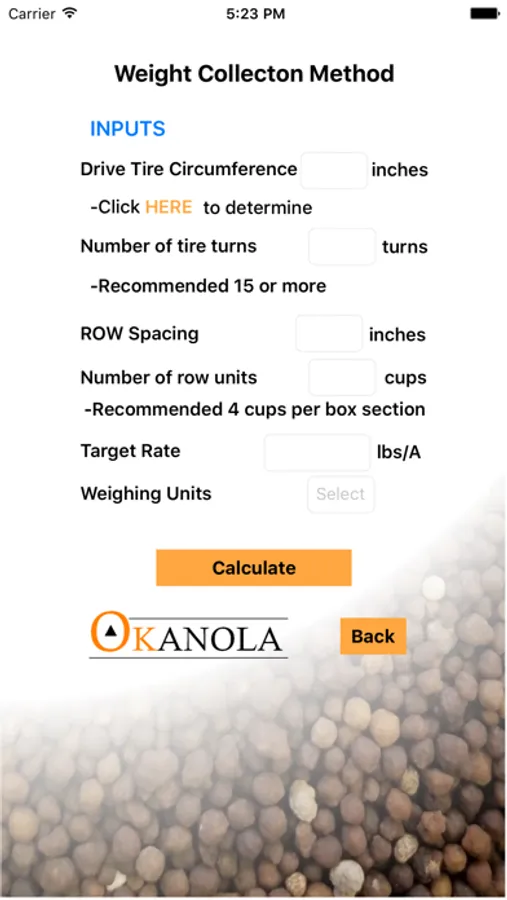 Carrier 5:23 PM

Weight Collecton Method

INPUTS

Drive Tire Circumference inches

-Click HERE to determine

Number of tire turns turns

-Recommended 15 or more

ROW Spacing inches

Number of row units cups

-Recommended 4 cups per box section

Target Rate lbs/A

Weighing Units Select

Calculate

OKANOLA

Back